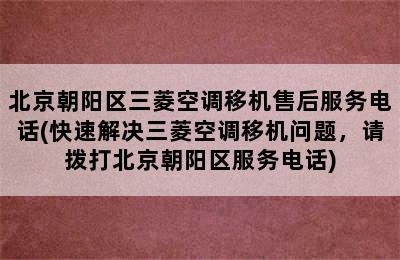 北京朝阳区三菱空调移机售后服务电话(快速解决三菱空调移机问题，请拨打北京朝阳区服务电话)